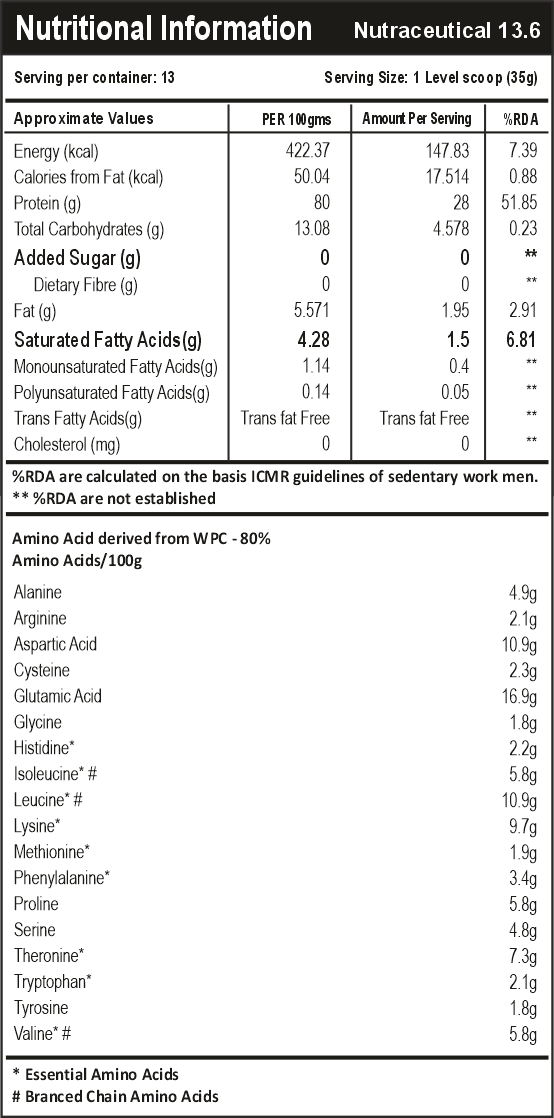 Nutritional Information Nutraceutical 13.6

Serving per container: 13 Serving Size: 1 Level scoop (35g)

| Approximate Values | PER 100gms | Amount Per Serving | %RDA |
|---|---|---|---|
| Energy (kcal) | 422.37 | 147.83 | 7.39 |
| Calories from Fat (kcal) | 50.04 | 17.514 | 0.88 |
| Protein (g) | 80 | 28 | 51.85 |
| Total Carbohydrates (g) | 13.08 | 4.578 | 0.23 |
| Added Sugar (g) | 0 | 0 | ** |
| Dietary Fibre (g) | 0 | 0 | ** |
| Fat (g) | 5.571 | 1.95 | 2.91 |
| Saturated Fatty Acids(g) | 4.28 | 1.5 | 6.81 |
| Monounsaturated Fatty Acids(g) | 1.14 | 0.4 | ** |
| Polyunsaturated Fatty Acids(g) | 0.14 | 0.05 | ** |
| Trans Fatty Acids(g) | Trans fat Free | Trans fat Free | ** |
| Cholesterol (mg) | 0 | 0 | ** |

%RDA are calculated on the basis ICMR guidelines of sedentary work men.
** %RDA are not established

Amino Acid derived from WPC - 80%
Amino Acids/100g

| | |
|---|---|
| Alanine | 4.9g |
| Arginine | 2.1g |
| Aspartic Acid | 10.9g |
| Cysteine | 2.3g |
| Glutamic Acid | 16.9g |
| Glycine | 1.8g |
| Histidine* | 2.2g |
| Isoleucine* # | 5.8g |
| Leucine* # | 10.9g |
| Lysine* | 9.7g |
| Methionine* | 1.9g |
| Phenylalanine* | 3.4g |
| Proline | 5.8g |
| Serine | 4.8g |
| Theronine* | 7.3g |
| Tryptophan* | 2.1g |
| Tyrosine | 1.8g |
| Valine* # | 5.8g |

* Essential Amino Acids
# Branced Chain Amino Acids